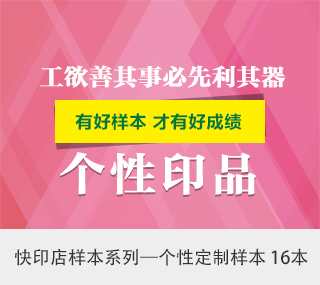 工欲善其事必先利其器

有好样本 才有好成绩

个性印品

快印店样本系列—个性定制样本 16本